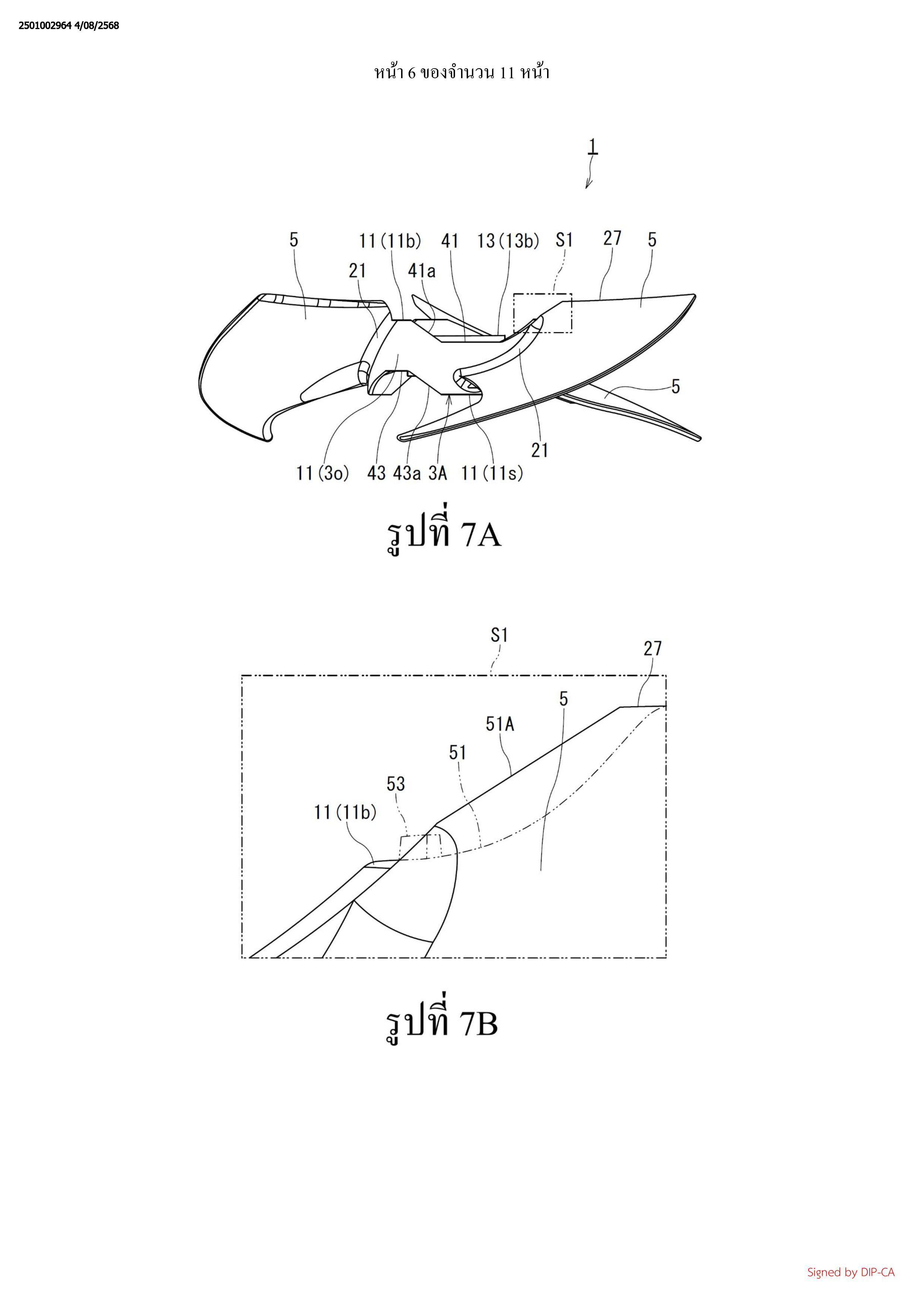 2501002964 4/08/2568

หน้า 6 ของจำนวน 11 หน้า

1

5
11(11b)
41
13(13b)
S1
27
5
21
41a
5
21
11(3o)
43
43a
3A
11(11s)

รูปที่ 7A

S1
27
5
51A
51
53
11(11b)

รูปที่ 7B

Signed by DIP-CA